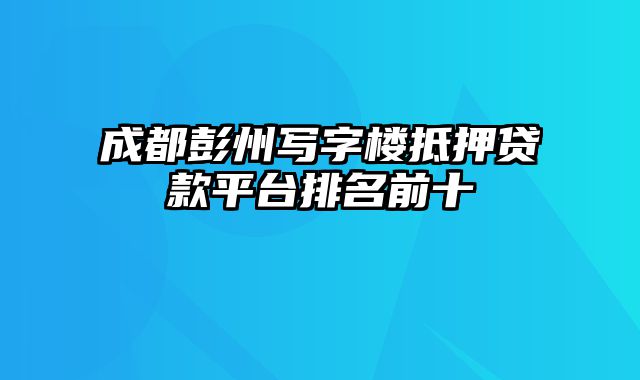 成都彭州写字楼抵押贷款平台排名前十